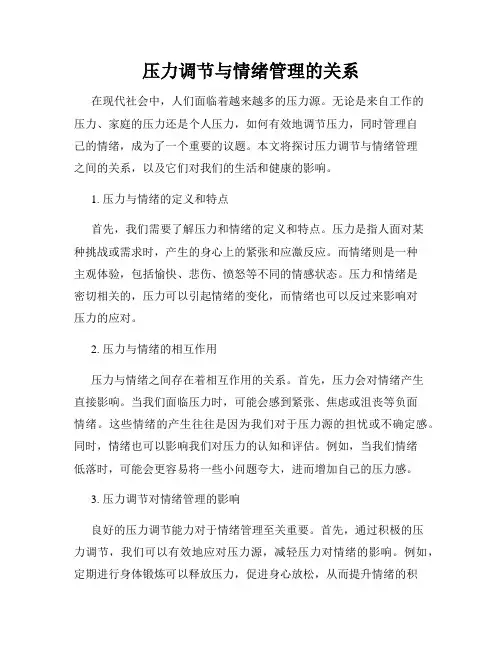 压力调节与情绪管理的关系

在现代社会中，人们面临着越来越多的压力源。无论是来自工作的压力、家庭的压力还是个人压力，如何有效地调节压力，同时管理自己的情绪，成为了一个重要的议题。本文将探讨压力调节与情绪管理之间的关系，以及它们对我们的生活和健康的影响。

1. 压力与情绪的定义和特点

首先，我们需要了解压力和情绪的定义和特点。压力是指人面对某种挑战或需求时，产生的身心上的紧张和应激反应。而情绪则是一种主观体验，包括愉快、悲伤、愤怒等不同的情感状态。压力和情绪是密切相关的，压力可以引起情绪的变化，而情绪也可以反过来影响对压力的应对。

2. 压力与情绪的相互作用

压力与情绪之间存在着相互作用的关系。首先，压力会对情绪产生直接影响。当我们面临压力时，可能会感到紧张、焦虑或沮丧等负面情绪。这些情绪的产生往往是因为我们对于压力源的担忧或不确定感。同时，情绪也可以影响我们对压力的认知和评估。例如，当我们情绪低落时，可能会更容易将一些小问题夸大，进而增加自己的压力感。

3. 压力调节对情绪管理的影响

良好的压力调节能力对于情绪管理至关重要。首先，通过积极的压力调节，我们可以有效地应对压力源，减轻压力对情绪的影响。例如，定期进行身体锻炼可以释放压力，促进身心放松，从而提升情绪的积